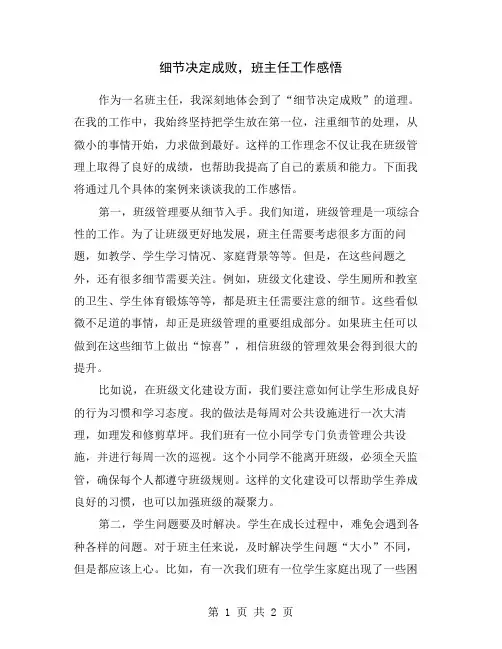 细节决定成败，班主任工作感悟

作为一名班主任，我深刻地体会到了“细节决定成败”的道理。在我的工作中，我始终坚持把学生放在第一位，注重细节的处理，从微小的事情开始，力求做到最好。这样的工作理念不仅让我在班级管理上取得了良好的成绩，也帮助我提高了自己的素质和能力。下面我将通过几个具体的案例来谈谈我的工作感悟。

第一，班级管理要从细节入手。我们知道，班级管理是一项综合性的工作。为了让班级更好地发展，班主任需要考虑很多方面的问题，如教学、学生学习情况、家庭背景等等。但是，在这些问题之外，还有很多细节需要关注。例如，班级文化建设、学生厕所和教室的卫生、学生体育锻炼等等，都是班主任需要注意的细节。这些看似微不足道的事情，却正是班级管理的重要组成部分。如果班主任可以做到在这些细节上做出“惊喜”，相信班级的管理效果会得到很大的提升。

比如说，在班级文化建设方面，我们要注意如何让学生形成良好的行为习惯和学习态度。我的做法是每周对公共设施进行一次大清理，如理发和修剪草坪。我们班有一位小同学专门负责管理公共设施，并进行每周一次的巡视。这个小同学不能离开班级，必须全天监管，确保每个人都遵守班级规则。这样的文化建设可以帮助学生养成良好的习惯，也可以加强班级的凝聚力。

第二，学生问题要及时解决。学生在成长过程中，难免会遇到各种各样的问题。对于班主任来说，及时解决学生问题“大小”不同，但是都应该上心。比如，有一次我们班有一位学生家庭出现了一些困

第 1 页 共 2 页